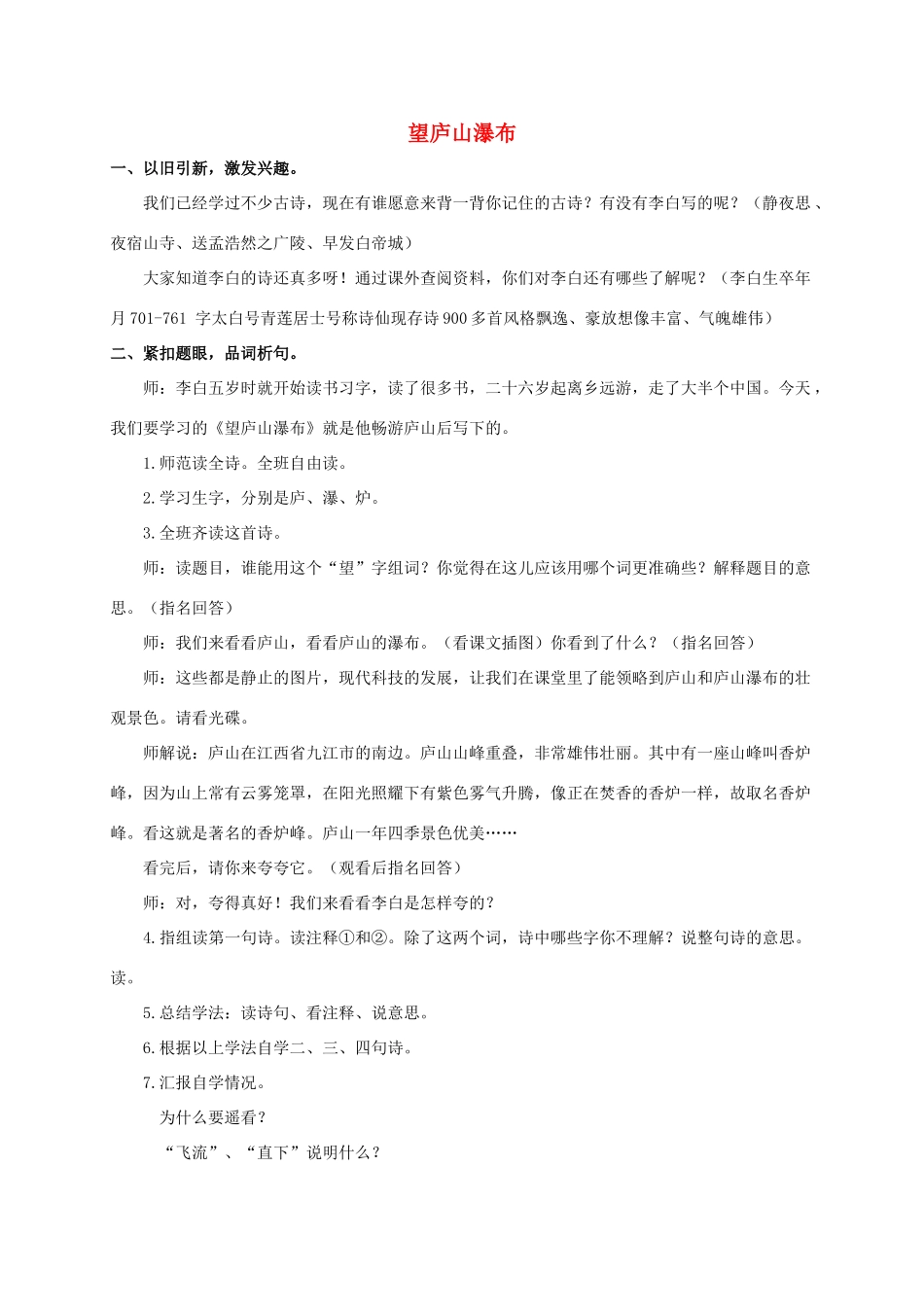 望庐山瀑布

一、以旧引新，激发兴趣。

我们已经学过不少古诗，现在有谁愿意来背一背你记住的古诗？有没有李白写的呢？（静夜思、夜宿山寺、送孟浩然之广陵、早发白帝城）

大家知道李白的诗还真多呀！通过课外查阅资料，你们对李白还有哪些了解呢？（李白生卒年月 701-761 字太白号青莲居士号称诗仙现存诗 900 多首风格飘逸、豪放想像丰富、气魄雄伟）

二、紧扣题眼，品词析句。

师：李白五岁时就开始读书习字，读了很多书，二十六岁起离乡远游，走了大半个中国。今天，我们要学习的《望庐山瀑布》就是他畅游庐山后写下的。

1.师范读全诗。全班自由读。

2.学习生字，分别是庐、瀑、炉。

3.全班齐读这首诗。

师：读题目，谁能用这个“望”字组词？你觉得在这儿应该用哪个词更准确些？解释题目的意思。（指名回答）

师：我们来看看庐山，看看庐山的瀑布。（看课文插图）你看到了什么？（指名回答）

师：这些都是静止的图片，现代科技的发展，让我们在课堂里了能领略到庐山和庐山瀑布的壮观景色。请看光碟。

师解说：庐山在江西省九江市的南边。庐山山峰重叠，非常雄伟壮丽。其中有一座山峰叫香炉峰，因为山上常有云雾笼罩，在阳光照耀下有紫色雾气升腾，像正在焚香的香炉一样，故取名香炉峰。看这就是著名的香炉峰。庐山一年四季景色优美……

看完后，请你来夸夸它。（观看后指名回答）

师：对，夸得真好！我们来看看李白是怎样夸的？

4.指组读第一句诗。读注释①和②。除了这两个词，诗中哪些字你不理解？说整句诗的意思。读。

5.总结学法：读诗句、看注释、说意思。

6.根据以上学法自学二、三、四句诗。

7.汇报自学情况。

为什么要遥看？

“飞流”、“直下”说明什么？